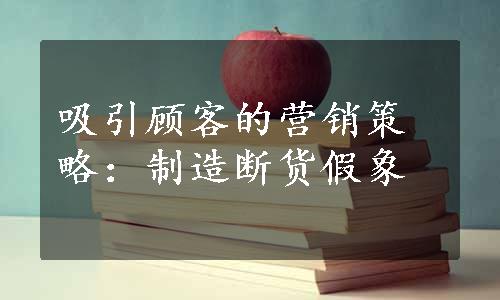 吸引顾客的营销策略：制造断货假象